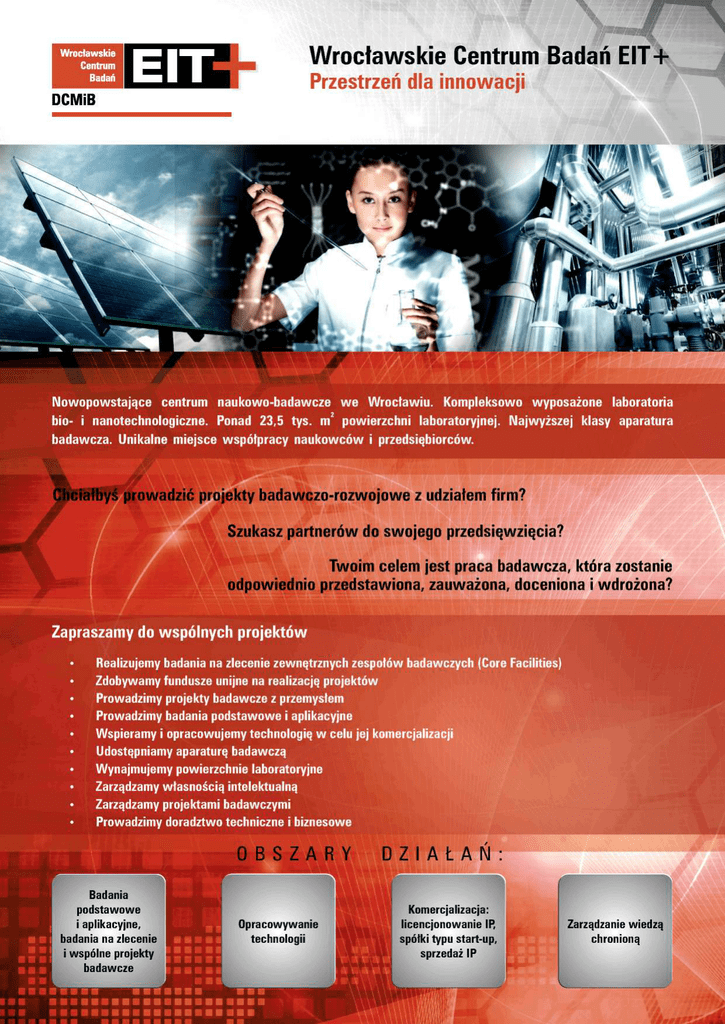 Wrocławskie Centrum Badań
EIT+
DCMiB

Wrocławskie Centrum Badań EIT+
Przestrzeń dla innowacji

Nowopowstające centrum naukowo-badawcze we Wrocławiu. Kompleksowo wyposażone laboratoria bio- i nanotechnologiczne. Ponad 23,5 tys. $m^2$ powierzchni laboratoryjnej. Najwyższej klasy aparatura badawcza. Unikalne miejsce współpracy naukowców i przedsiębiorców.

Chciałbyś prowadzić projekty badawczo-rozwojowe z udziałem firm?

Szukasz partnerów do swojego przedsięwzięcia?

Twoim celem jest praca badawcza, która zostanie odpowiednio przedstawiona, zauważona, doceniona i wdrożona?

Zapraszamy do wspólnych projektów

• Realizujemy badania na zlecenie zewnętrznych zespołów badawczych (Core Facilities)
• Zdobywamy fundusze unijne na realizację projektów
• Prowadzimy projekty badawcze z przemysłem
• Prowadzimy badania podstawowe i aplikacyjne
• Wspieramy i opracowujemy technologię w celu jej komercjalizacji
• Udostępniamy aparaturę badawczą
• Wynajmujemy powierzchnie laboratoryjne
• Zarządzamy własnością intelektualną
• Zarządzamy projektami badawczymi
• Prowadzimy doradztwo techniczne i biznesowe

OBSZARY DZIAŁAŃ:

Badania podstawowe i aplikacyjne, badania na zlecenie i wspólne projekty badawcze

Opracowywanie technologii

Komercjalizacja: licencjonowanie IP, spółki typu start-up, sprzedaż IP

Zarządzanie wiedzą chronioną